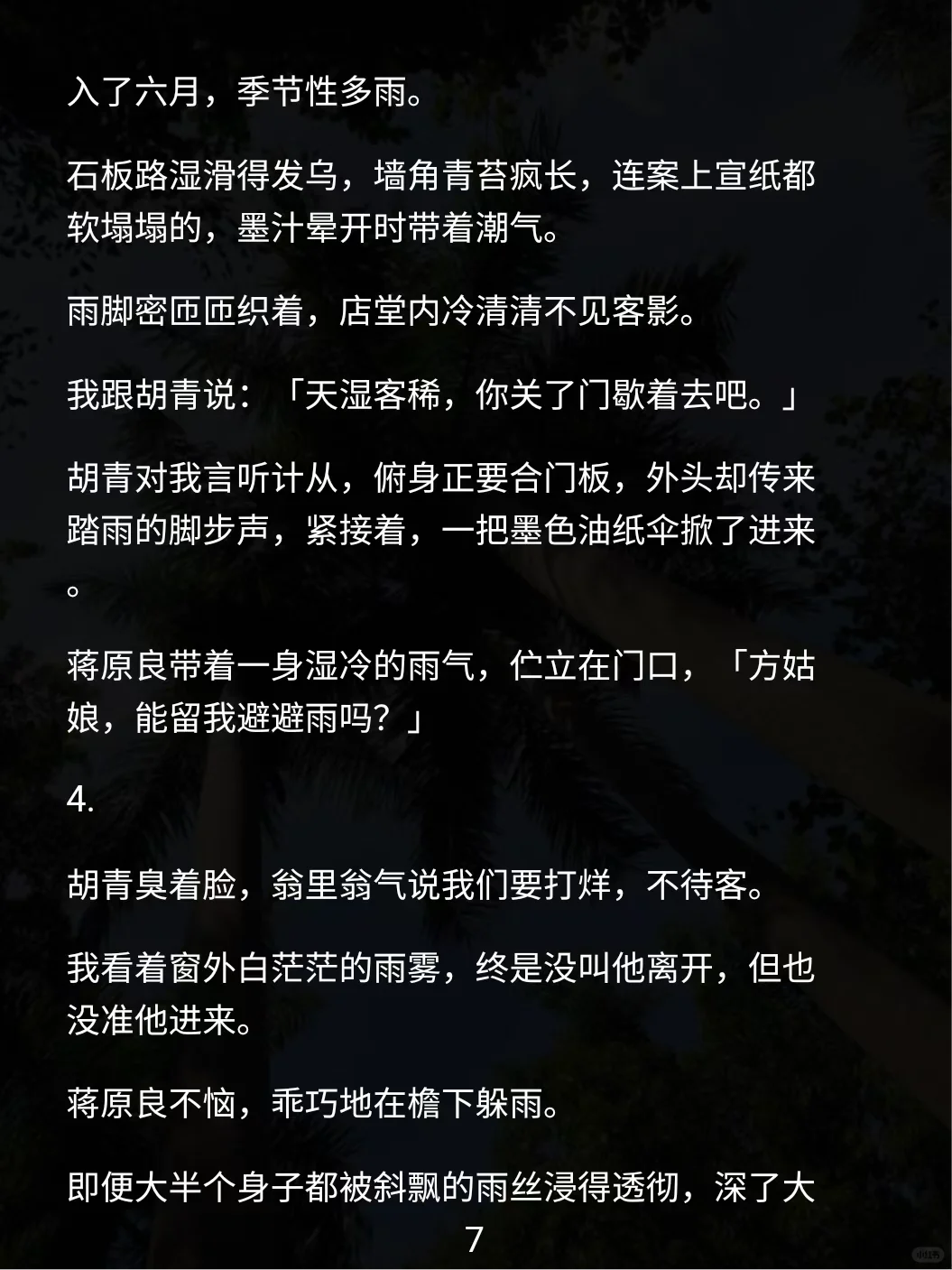 入了六月，季节性多雨。

石板路湿滑得发乌，墙角青苔疯长，连案上宣纸都软塌塌的，墨汁晕开时带着潮气。

雨脚密匝匝织着，店堂内冷清清不见客影。

我跟胡青说：「天湿客稀，你关了门歇着去吧。」

胡青对我言听计从，俯身正要合门板，外头却传来踏雨的脚步声，紧接着，一把墨色油纸伞掀了进来。

蒋原良带着一身湿冷的雨气，伫立在门口，「方姑娘，能留我避避雨吗？」

4.

胡青臭着脸，翁里翁气说我们要打烊，不待客。

我看着窗外白茫茫的雨雾，终是没叫他离开，但也没准他进来。

蒋原良不恼，乖巧地在檐下躲雨。

即便大半个身子都被斜飘的雨丝浸得透彻，深了大

7